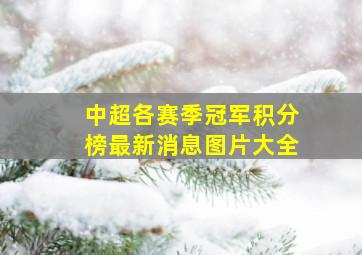 中超各赛季冠军积分榜最新消息图片大全